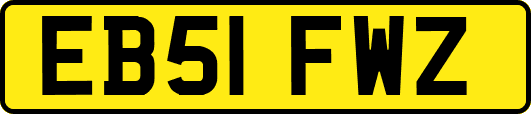 EB51 FWZ